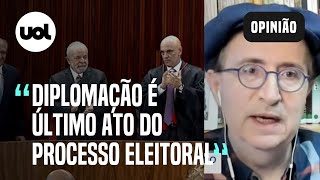 uol

OPINIÃO

“DIPLOMAÇÃO É ÚLTIMO ATO DO PROCESSO ELEITORAL”